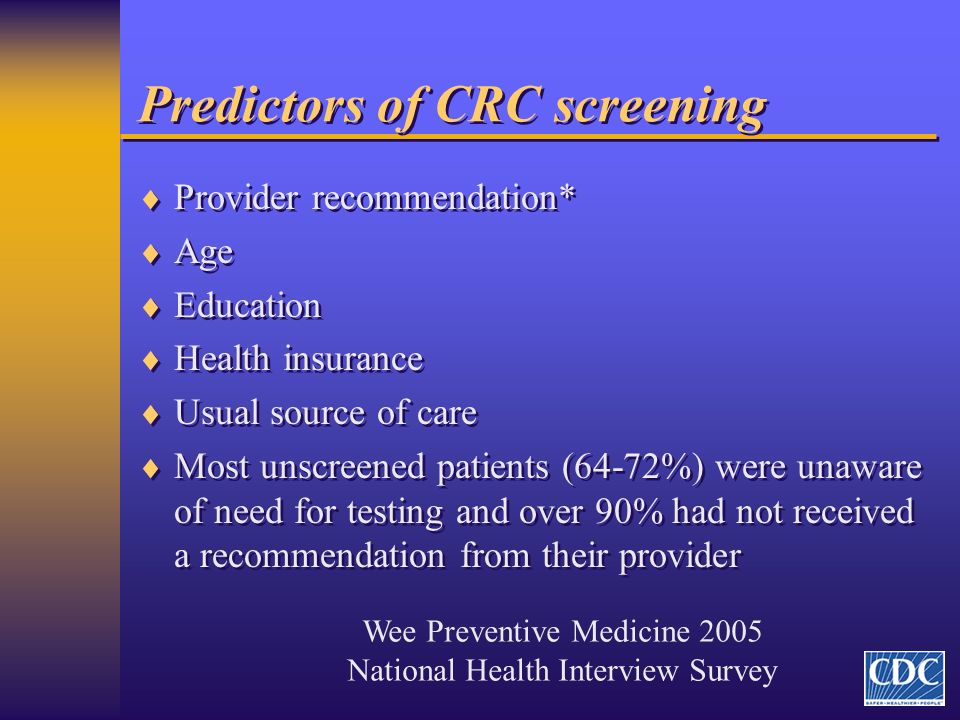 Predictors of CRC screening

♦ Provider recommendation*
♦ Age
♦ Education
♦ Health insurance
♦ Usual source of care
♦ Most unscreened patients (64-72%) were unaware of need for testing and over 90% had not received a recommendation from their provider

Wee Preventive Medicine 2005
National Health Interview Survey

CDC
SAFER·HEALTHIER·PEOPLE